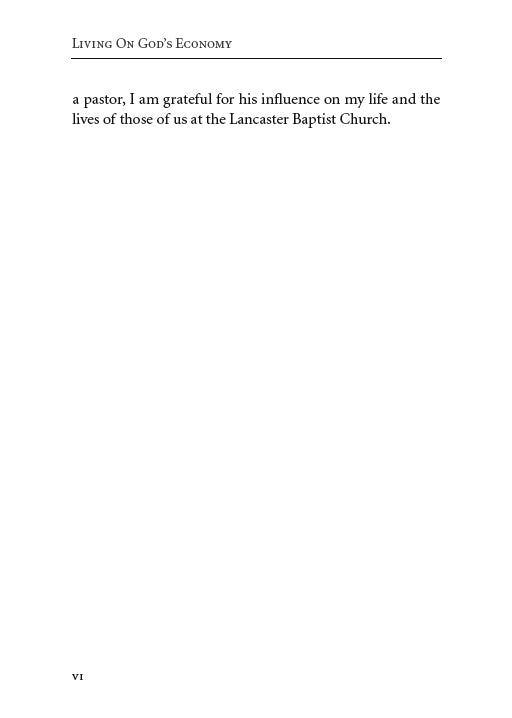 Living On God's Economy

a pastor, I am grateful for his influence on my life and the lives of those of us at the Lancaster Baptist Church.

vi